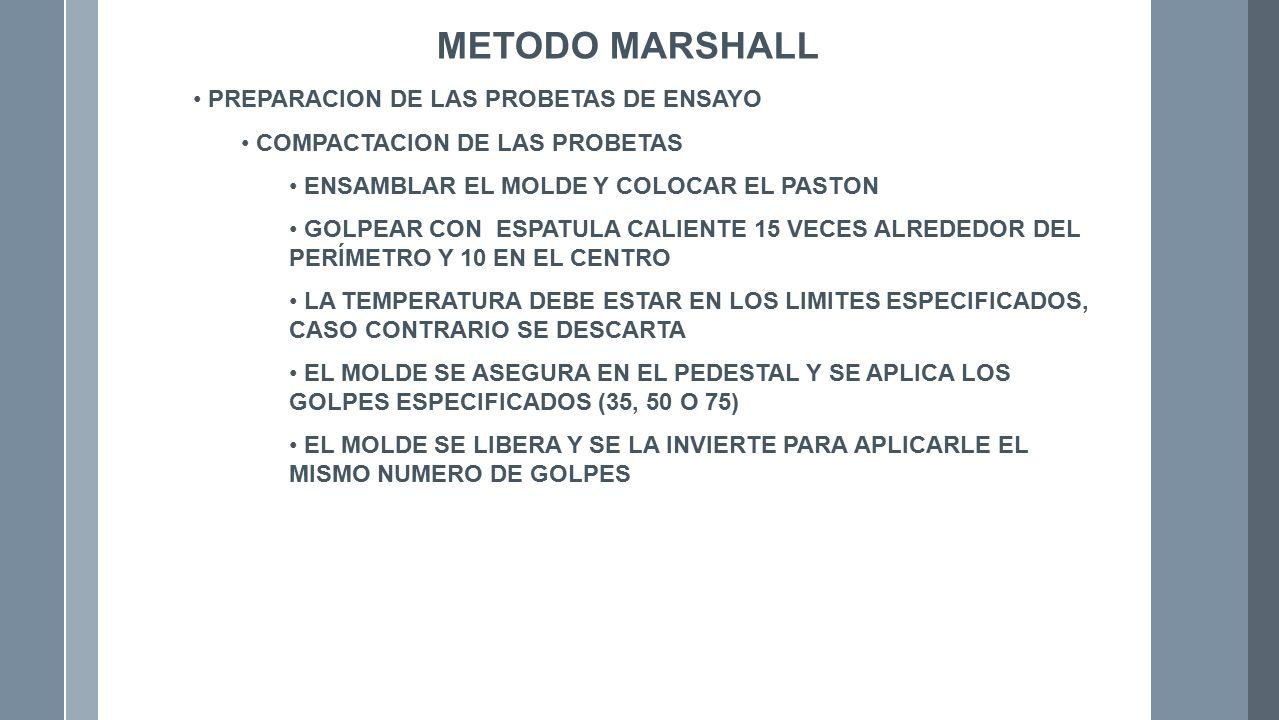 METODO MARSHALL

• PREPARACION DE LAS PROBETAS DE ENSAYO

• COMPACTACION DE LAS PROBETAS

• ENSAMBLAR EL MOLDE Y COLOCAR EL PASTON

• GOLPEAR CON ESPATULA CALIENTE 15 VECES ALREDEDOR DEL PERÍMETRO Y 10 EN EL CENTRO

• LA TEMPERATURA DEBE ESTAR EN LOS LIMITES ESPECIFICADOS, CASO CONTRARIO SE DESCARTA

• EL MOLDE SE ASEGURA EN EL PEDESTAL Y SE APLICA LOS GOLPES ESPECIFICADOS (35, 50 O 75)

• EL MOLDE SE LIBERA Y SE LA INVIERTE PARA APLICARLE EL MISMO NUMERO DE GOLPES